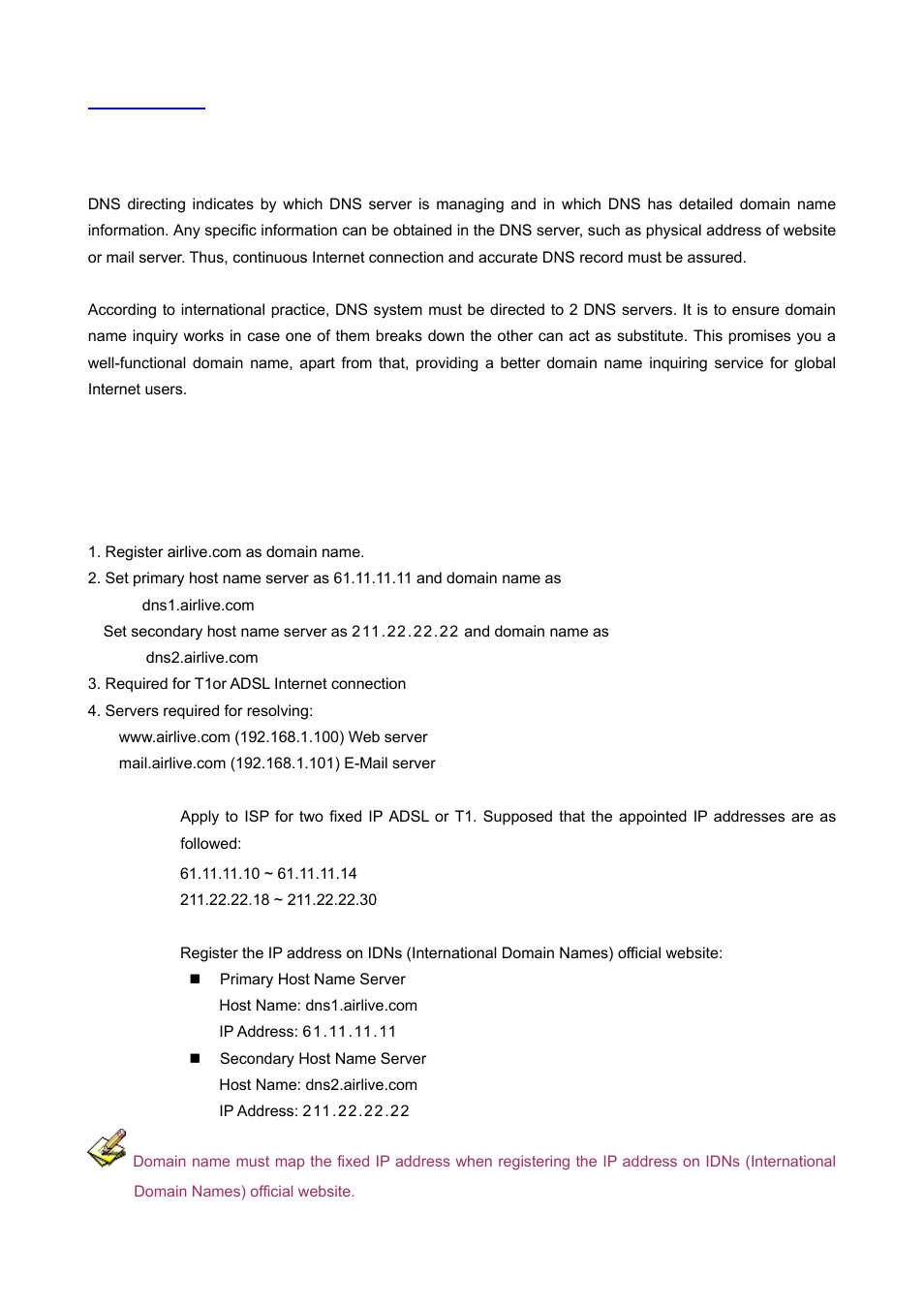 DNS directing indicates by which DNS server is managing and in which DNS has detailed domain name information. Any specific information can be obtained in the DNS server, such as physical address of website or mail server. Thus, continuous Internet connection and accurate DNS record must be assured.

According to international practice, DNS system must be directed to 2 DNS servers. It is to ensure domain name inquiry works in case one of them breaks down the other can act as substitute. This promises you a well-functional domain name, apart from that, providing a better domain name inquiring service for global Internet users.

1. Register airlive.com as domain name.
2. Set primary host name server as 61.11.11.11 and domain name as
dns1.airlive.com
Set secondary host name server as 211.22.22.22 and domain name as
dns2.airlive.com
3. Required for T1or ADSL Internet connection
4. Servers required for resolving:
www.airlive.com (192.168.1.100) Web server
mail.airlive.com (192.168.1.101) E-Mail server

Apply to ISP for two fixed IP ADSL or T1. Supposed that the appointed IP addresses are as followed:
61.11.11.10 ~ 61.11.11.14
211.22.22.18 ~ 211.22.22.30

Register the IP address on IDNs (International Domain Names) official website:
■ Primary Host Name Server
Host Name: dns1.airlive.com
IP Address: 61.11.11.11
■ Secondary Host Name Server
Host Name: dns2.airlive.com
IP Address: 211.22.22.22

Domain name must map the fixed IP address when registering the IP address on IDNs (International Domain Names) official website.